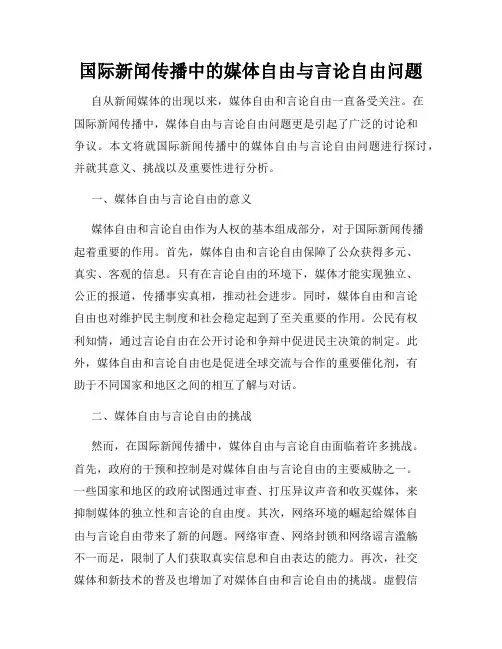 国际新闻传播中的媒体自由与言论自由问题

自从新闻媒体的出现以来，媒体自由和言论自由一直备受关注。在国际新闻传播中，媒体自由与言论自由问题更是引起了广泛的讨论和争议。本文将就国际新闻传播中的媒体自由与言论自由问题进行探讨，并就其意义、挑战以及重要性进行分析。

一、媒体自由与言论自由的意义

媒体自由和言论自由作为人权的基本组成部分，对于国际新闻传播起着重要的作用。首先，媒体自由和言论自由保障了公众获得多元、真实、客观的信息。只有在言论自由的环境下，媒体才能实现独立、公正的报道，传播事实真相，推动社会进步。同时，媒体自由和言论自由也对维护民主制度和社会稳定起到了至关重要的作用。公民有权利知情，通过言论自由在公开讨论和争辩中促进民主决策的制定。此外，媒体自由和言论自由也是促进全球交流与合作的重要催化剂，有助于不同国家和地区之间的相互了解与对话。

二、媒体自由与言论自由的挑战

然而，在国际新闻传播中，媒体自由与言论自由面临着许多挑战。首先，政府的干预和控制是对媒体自由与言论自由的主要威胁之一。一些国家和地区的政府试图通过审查、打压异议声音和收买媒体，来抑制媒体的独立性和言论的自由度。其次，网络环境的崛起给媒体自由与言论自由带来了新的问题。网络审查、网络封锁和网络谣言滥觞不一而足，限制了人们获取真实信息和自由表达的能力。再次，社交媒体和新技术的普及也增加了对媒体自由和言论自由的挑战。虚假信